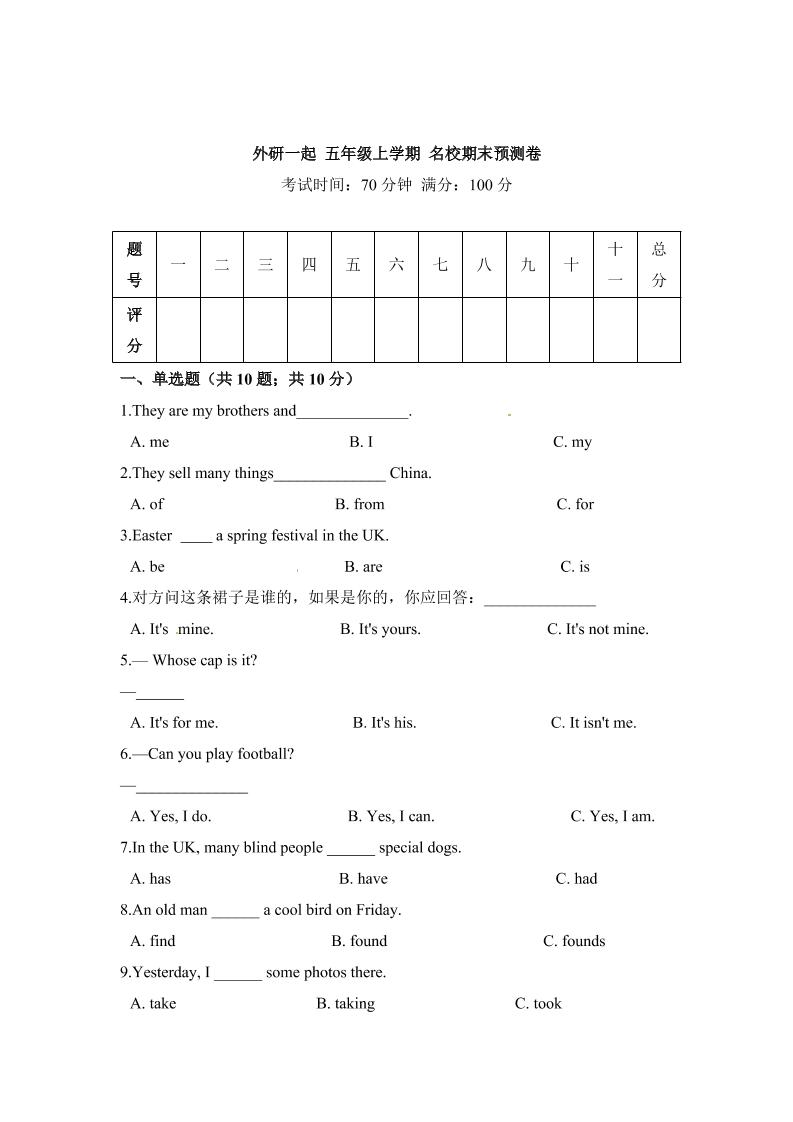 外研一起 五年级上学期 名校期末预测卷

考试时间：70 分钟 满分：100 分

| 题号 | 一 | 二 | 三 | 四 | 五 | 六 | 七 | 八 | 九 | 十 | 十一 | 总分 |
|---|---|---|---|---|---|---|---|---|---|---|---|---|
| 评分 | | | | | | | | | | | | |

一、单选题（共 10 题；共 10 分）

1.They are my brothers and______________.

A. me B. I C. my

2.They sell many things______________ China.

A. of B. from C. for

3.Easter ____ a spring festival in the UK.

A. be B. are C. is

4.对方问这条裙子是谁的，如果是你的，你应回答：______________

A. It's mine. B. It's yours. C. It's not mine.

5.— Whose cap is it?

—______

A. It's for me. B. It's his. C. It isn't me.

6.—Can you play football?

—______________

A. Yes, I do. B. Yes, I can. C. Yes, I am.

7.In the UK, many blind people ______ special dogs.

A. has B. have C. had

8.An old man ______ a cool bird on Friday.

A. find B. found C. founds

9.Yesterday, I ______ some photos there.

A. take B. taking C. took